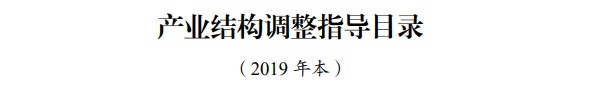 产业结构调整指导目录

（2019 年本）